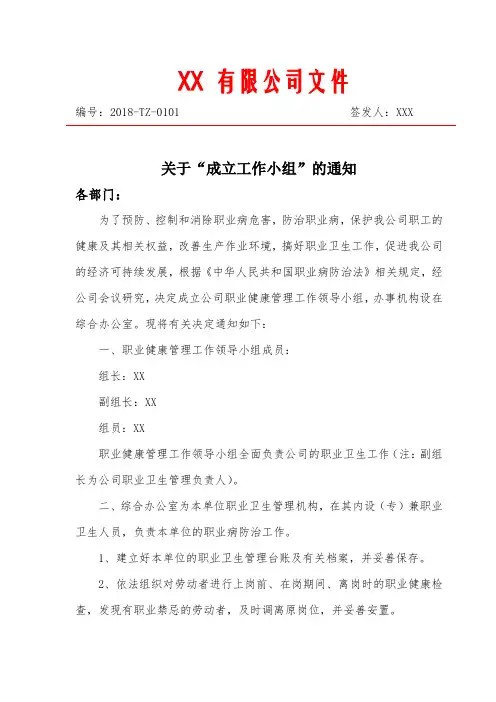 XX 有限公司文件

编号：2018-TZ-0101　　　　　　　　签发人：XXX

关于“成立工作小组”的通知

各部门：

为了预防、控制和消除职业病危害，防治职业病，保护我公司职工的健康及其相关权益，改善生产作业环境，搞好职业卫生工作，促进我公司的经济可持续发展，根据《中华人民共和国职业病防治法》相关规定，经公司会议研究，决定成立公司职业健康管理工作领导小组，办事机构设在综合办公室。现将有关决定通知如下：

一、职业健康管理工作领导小组成员：

组长：XX

副组长：XX

组员：XX

职业健康管理工作领导小组全面负责公司的职业卫生工作（注：副组长为公司职业卫生管理负责人）。

二、综合办公室为本单位职业卫生管理机构，在其内设（专）兼职业卫生人员，负责本单位的职业病防治工作。

1、建立好本单位的职业卫生管理台账及有关档案，并妥善保存。

2、依法组织对劳动者进行上岗前、在岗期间、离岗时的职业健康检查，发现有职业禁忌的劳动者，及时调离原岗位，并妥善安置。